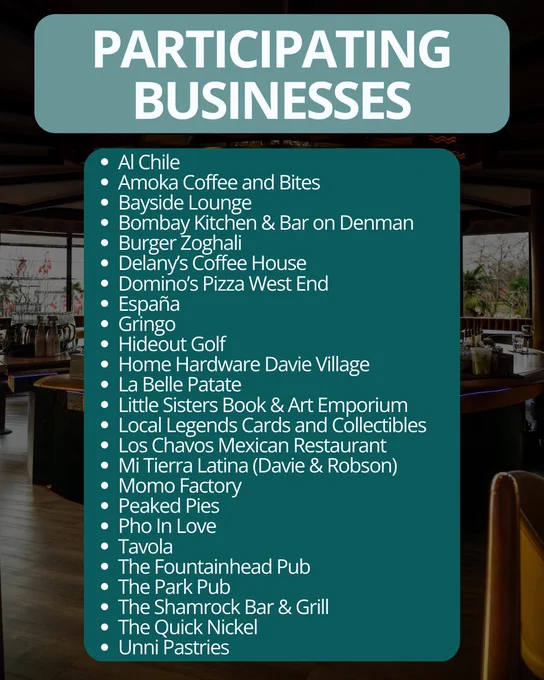 PARTICIPATING BUSINESSES

• Al Chile
• Amoka Coffee and Bites
• Bayside Lounge
• Bombay Kitchen & Bar on Denman
• Burger Zoghali
• Delany's Coffee House
• Domino's Pizza West End
• España
• Gringo
• Hideout Golf
• Home Hardware Davie Village
• La Belle Patate
• Little Sisters Book & Art Emporium
• Local Legends Cards and Collectibles
• Los Chavos Mexican Restaurant
• Mi Tierra Latina (Davie & Robson)
• Momo Factory
• Peaked Pies
• Pho In Love
• Tavola
• The Fountainhead Pub
• The Park Pub
• The Shamrock Bar & Grill
• The Quick Nickel
• Unni Pastries